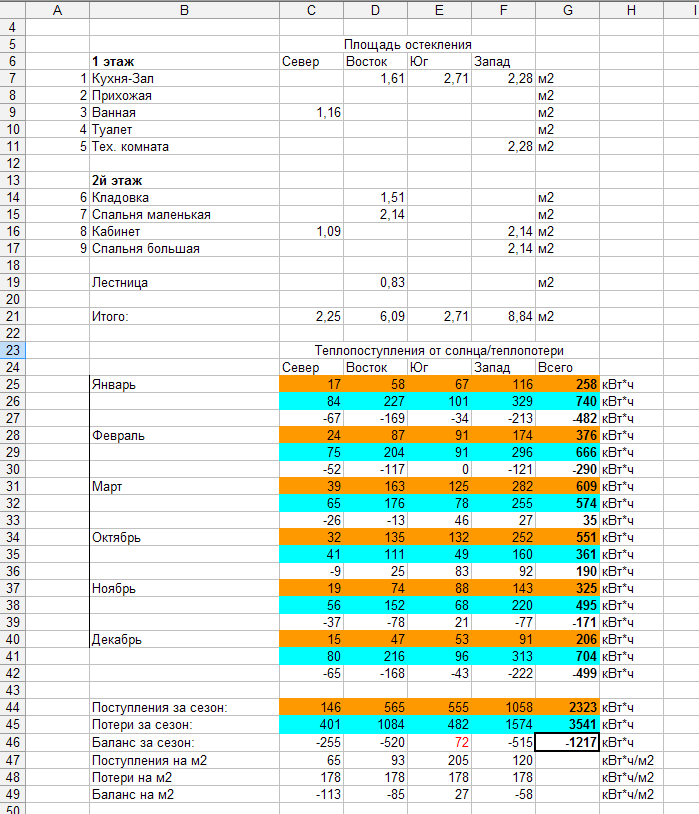 | | A | B | C | D | E | F | G | H | I |
|---|---|---|---|---|---|---|---|---|---|
| 4 | | | | | | | | | |
| 5 | | | | Площадь остекления | | | | | |
| 6 | | 1 этаж | Север | Восток | Юг | Запад | | | |
| 7 | 1 | Кухня-Зал | | 1,61 | 2,71 | 2,28 | м2 | | |
| 8 | 2 | Прихожая | | | | | м2 | | |
| 9 | 3 | Ванная | 1,16 | | | | м2 | | |
| 10 | 4 | Туалет | | | | | м2 | | |
| 11 | 5 | Тех. комната | | | | 2,28 | м2 | | |
| 12 | | | | | | | | | |
| 13 | | 2й этаж | | | | | | | |
| 14 | 6 | Кладовка | | 1,51 | | | м2 | | |
| 15 | 7 | Спальня маленькая | | 2,14 | | | м2 | | |
| 16 | 8 | Кабинет | 1,09 | | | 2,14 | м2 | | |
| 17 | 9 | Спальня большая | | | | 2,14 | м2 | | |
| 18 | | | | | | | | | |
| 19 | | Лестница | | 0,83 | | | м2 | | |
| 20 | | | | | | | | | |
| 21 | | Итого: | 2,25 | 6,09 | 2,71 | 8,84 | м2 | | |
| 22 | | | | | | | | | |
| 23 | | | Теплопоступления от солнца/теплопотери | | | | | | |
| 24 | | | Север | Восток | Юг | Запад | Всего | | |
| 25 | | Январь | 17 | 58 | 67 | 116 | 258 | кВт*ч | |
| 26 | | | 84 | 227 | 101 | 329 | 740 | кВт*ч | |
| 27 | | | -67 | -169 | -34 | -213 | -482 | кВт*ч | |
| 28 | | Февраль | 24 | 87 | 91 | 174 | 376 | кВт*ч | |
| 29 | | | 75 | 204 | 91 | 296 | 666 | кВт*ч | |
| 30 | | | -52 | -117 | 0 | -121 | -290 | кВт*ч | |
| 31 | | Март | 39 | 163 | 125 | 282 | 609 | кВт*ч | |
| 32 | | | 65 | 176 | 78 | 255 | 574 | кВт*ч | |
| 33 | | | -26 | -13 | 46 | 27 | 35 | кВт*ч | |
| 34 | | Октябрь | 32 | 135 | 132 | 252 | 551 | кВт*ч | |
| 35 | | | 41 | 111 | 49 | 160 | 361 | кВт*ч | |
| 36 | | | -9 | 25 | 83 | 92 | 190 | кВт*ч | |
| 37 | | Ноябрь | 19 | 74 | 88 | 143 | 325 | кВт*ч | |
| 38 | | | 56 | 152 | 68 | 220 | 495 | кВт*ч | |
| 39 | | | -37 | -78 | 21 | -77 | -171 | кВт*ч | |
| 40 | | Декабрь | 15 | 47 | 53 | 91 | 206 | кВт*ч | |
| 41 | | | 80 | 216 | 96 | 313 | 704 | кВт*ч | |
| 42 | | | -65 | -168 | -43 | -222 | -499 | кВт*ч | |
| 43 | | | | | | | | | |
| 44 | | Поступления за сезон: | 146 | 565 | 555 | 1058 | 2323 | кВт*ч | |
| 45 | | Потери за сезон: | 401 | 1084 | 482 | 1574 | 3541 | кВт*ч | |
| 46 | | Баланс за сезон: | -255 | -520 | 72 | -515 | -1217 | кВт*ч | |
| 47 | | Поступления на м2 | 65 | 93 | 205 | 120 | | кВт*ч/м2 | |
| 48 | | Потери на м2 | 178 | 178 | 178 | 178 | | кВт*ч/м2 | |
| 49 | | Баланс на м2 | -113 | -85 | 27 | -58 | | кВт*ч/м2 | |
| 50 | | | | | | | | | |